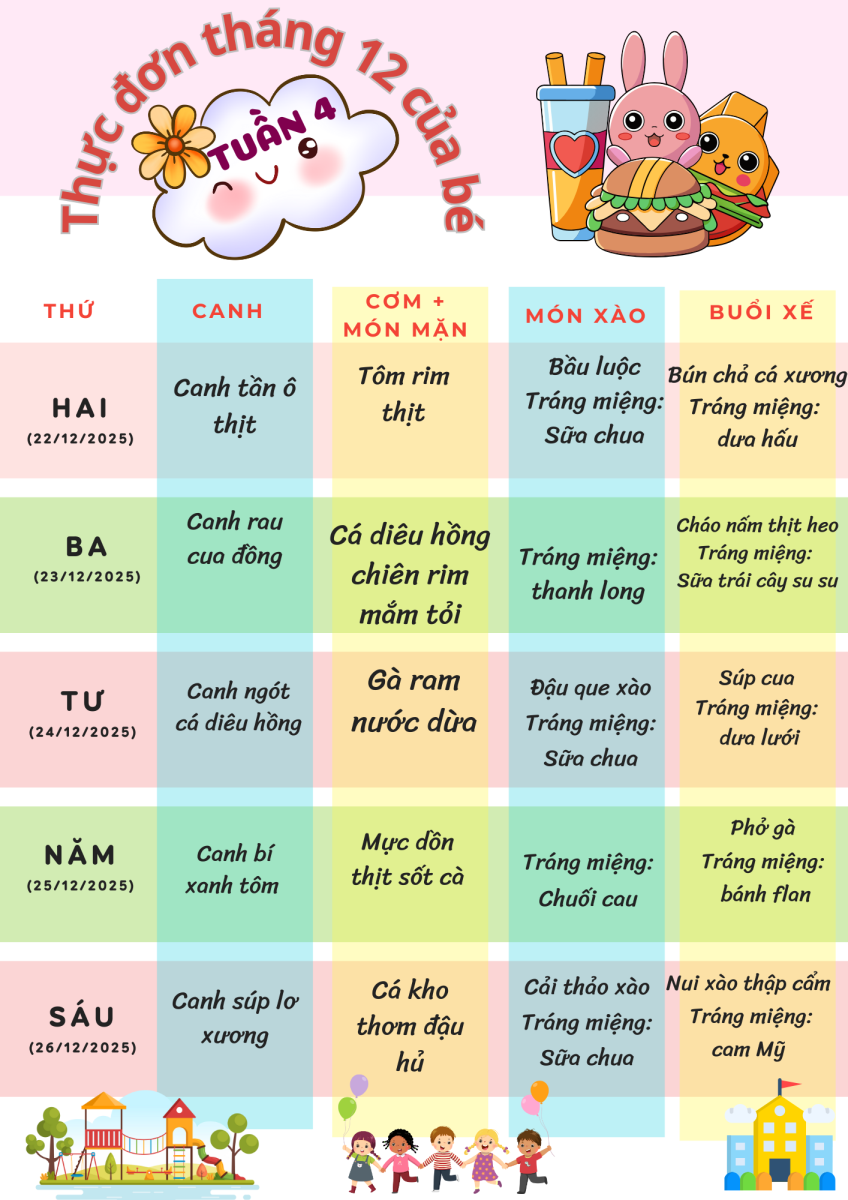 Thực đơn tháng 12 của bé

TUẦN 4

| THỨ | CANH | CƠM + MÓN MẶN | MÓN XÀO | BUỔI XẾ |
|---|---|---|---|---|
| HAI (22/12/2025) | Canh tần ô thịt | Tôm rim thịt | Bầu luộc Tráng miệng: Sữa chua | Bún chả cá xương Tráng miệng: dưa hấu |
| BA (23/12/2025) | Canh rau cua đồng | Cá diêu hồng chiên rim mắm tỏi | Tráng miệng: thanh long | Cháo nấm thịt heo Tráng miệng: Sữa trái cây su su |
| TƯ (24/12/2025) | Canh ngót cá diêu hồng | Gà ram nước dừa | Đậu que xào Tráng miệng: Sữa chua | Súp cua Tráng miệng: dưa lưới |
| NĂM (25/12/2025) | Canh bí xanh tôm | Mực dồn thịt sốt cà | Tráng miệng: Chuối cau | Phở gà Tráng miệng: bánh flan |
| SÁU (26/12/2025) | Canh súp lơ xương | Cá kho thơm đậu hủ | Cải thảo xào Tráng miệng: Sữa chua | Nui xào thập cẩm Tráng miệng: cam Mỹ |